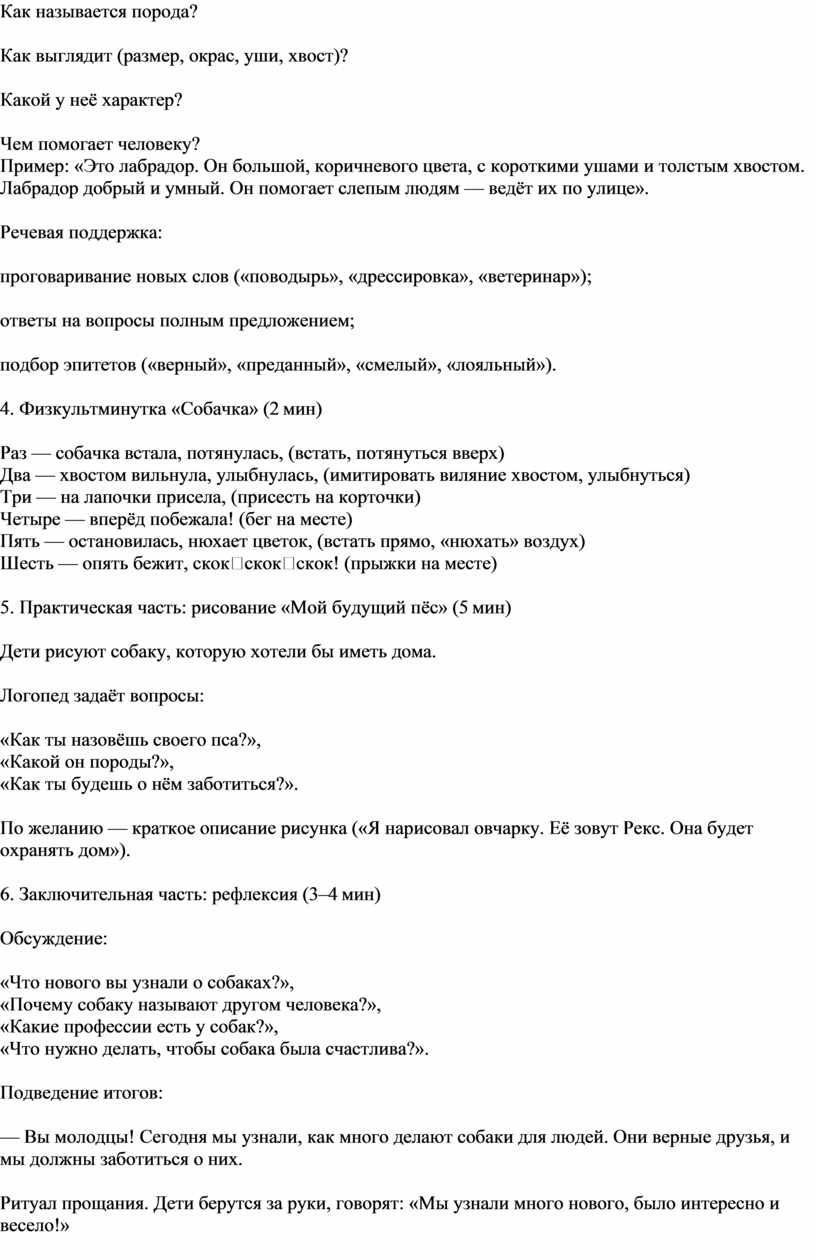 Как называется порода?

Как выглядит (размер, окрас, уши, хвост)?

Какой у неё характер?

Чем помогает человеку?
Пример: «Это лабрадор. Он большой, коричневого цвета, с короткими ушами и толстым хвостом. Лабрадор добрый и умный. Он помогает слепым людям — ведёт их по улице».

Речевая поддержка:

проговаривание новых слов («поводырь», «дрессировка», «ветеринар»);

ответы на вопросы полным предложением;

подбор эпитетов («верный», «преданный», «смелый», «лояльный»).

4. Физкультминутка «Собачка» (2 мин)

Раз — собачка встала, потянулась, (встать, потянуться вверх)
Два — хвостом вильнула, улыбнулась, (имитировать виляние хвостом, улыбнуться)
Три — на лапочки присела, (присесть на корточки)
Четыре — вперёд побежала! (бег на месте)
Пять — остановилась, нюхает цветок, (встать прямо, «нюхать» воздух)
Шесть — опять бежит, скок□скок□скок! (прыжки на месте)

5. Практическая часть: рисование «Мой будущий пёс» (5 мин)

Дети рисуют собаку, которую хотели бы иметь дома.

Логопед задаёт вопросы:

«Как ты назовёшь своего пса?»,
«Какой он породы?»,
«Как ты будешь о нём заботиться?».

По желанию — краткое описание рисунка («Я нарисовал овчарку. Её зовут Рекс. Она будет охранять дом»).

6. Заключительная часть: рефлексия (3–4 мин)

Обсуждение:

«Что нового вы узнали о собаках?»,
«Почему собаку называют другом человека?»,
«Какие профессии есть у собак?»,
«Что нужно делать, чтобы собака была счастлива?».

Подведение итогов:

— Вы молодцы! Сегодня мы узнали, как много делают собаки для людей. Они верные друзья, и мы должны заботиться о них.

Ритуал прощания. Дети берутся за руки, говорят: «Мы узнали много нового, было интересно и весело!»